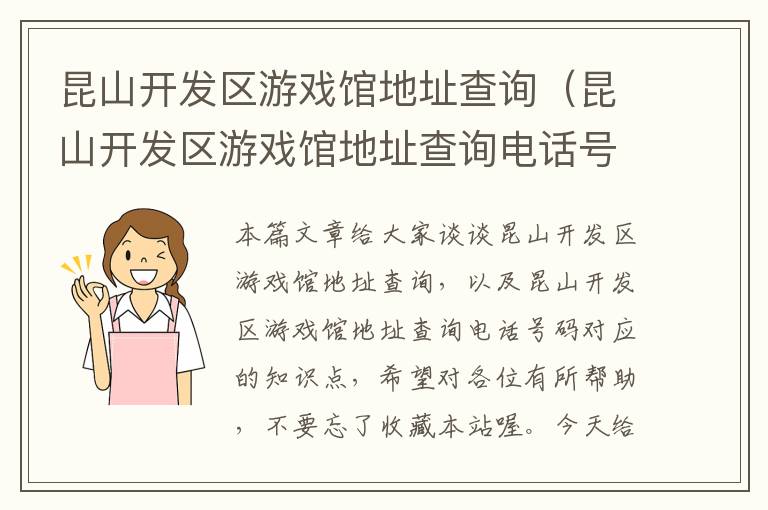 昆山开发区游戏馆地址查询（昆山开发区游戏馆地址查询电话号

本篇文章给大家谈谈昆山开发区游戏馆地址查询，以及昆山开发区游戏馆地址查询电话号码对应的知识点，希望对各位有所帮助，不要忘了收藏本站喔。今天给